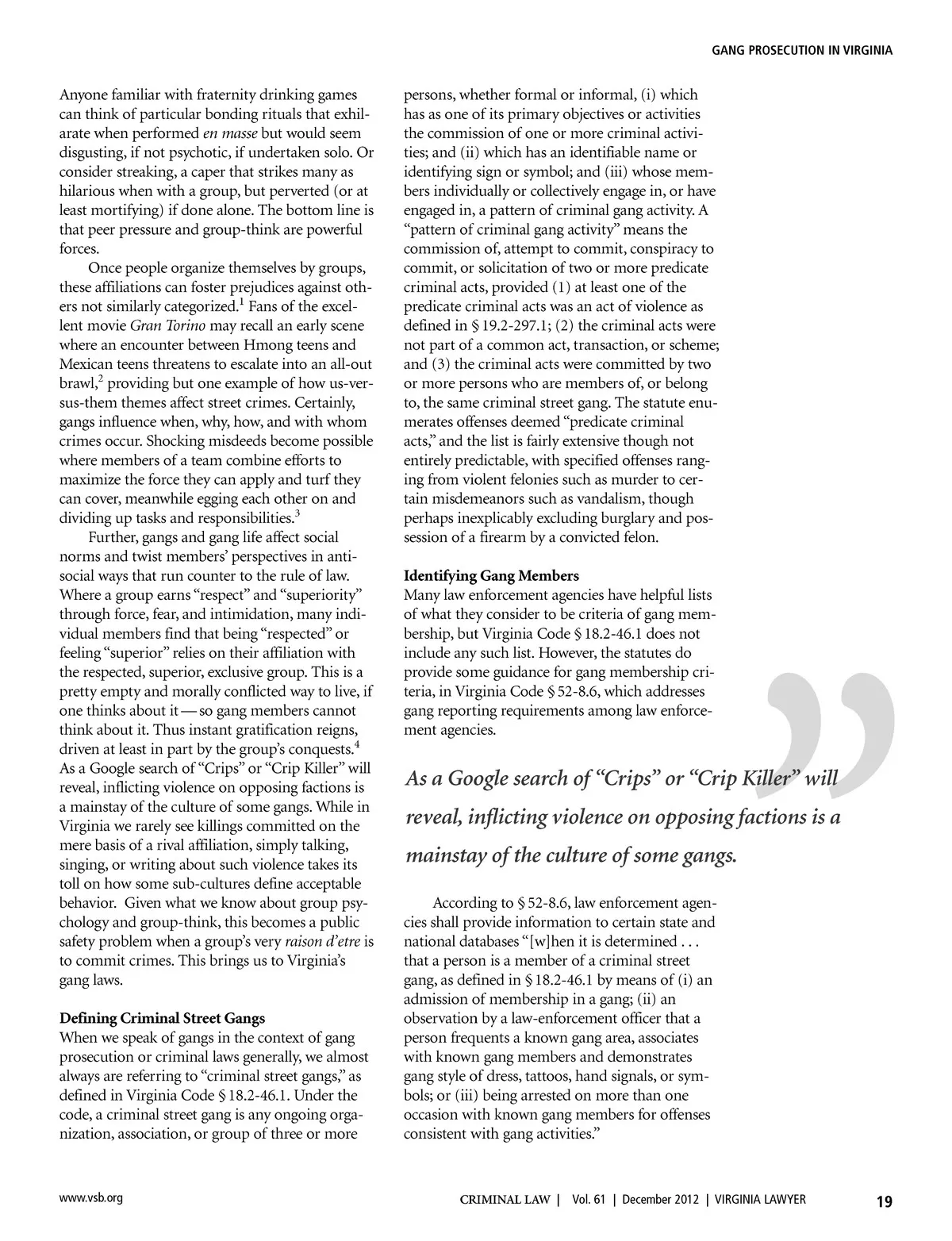 GANG PROSECUTION IN VIRGINIA

Anyone familiar with fraternity drinking games can think of particular bonding rituals that exhilarate when performed en masse but would seem disgusting, if not psychotic, if undertaken solo. Or consider streaking, a caper that strikes many as hilarious when with a group, but perverted (or at least mortifying) if done alone. The bottom line is that peer pressure and group-think are powerful forces.

Once people organize themselves by groups, these affiliations can foster prejudices against others not similarly categorized.$^1$ Fans of the excellent movie Gran Torino may recall an early scene where an encounter between Hmong teens and Mexican teens threatens to escalate into an all-out brawl,$^2$ providing but one example of how us-versus-them themes affect street crimes. Certainly, gangs influence when, why, how, and with whom crimes occur. Shocking misdeeds become possible where members of a team combine efforts to maximize the force they can apply and turf they can cover, meanwhile egging each other on and dividing up tasks and responsibilities.$^3$

Further, gangs and gang life affect social norms and twist members' perspectives in antisocial ways that run counter to the rule of law. Where a group earns "respect" and "superiority" through force, fear, and intimidation, many individual members find that being "respected" or feeling "superior" relies on their affiliation with the respected, superior, exclusive group. This is a pretty empty and morally conflicted way to live, if one thinks about it — so gang members cannot think about it. Thus instant gratification reigns, driven at least in part by the group's conquests.$^4$ As a Google search of "Crips" or "Crip Killer" will reveal, inflicting violence on opposing factions is a mainstay of the culture of some gangs. While in Virginia we rarely see killings committed on the mere basis of a rival affiliation, simply talking, singing, or writing about such violence takes its toll on how some sub-cultures define acceptable behavior. Given what we know about group psychology and group-think, this becomes a public safety problem when a group's very raison d'etre is to commit crimes. This brings us to Virginia's gang laws.

Defining Criminal Street Gangs
When we speak of gangs in the context of gang prosecution or criminal laws generally, we almost always are referring to "criminal street gangs," as defined in Virginia Code § 18.2-46.1. Under the code, a criminal street gang is any ongoing organization, association, or group of three or more persons, whether formal or informal, (i) which has as one of its primary objectives or activities the commission of one or more criminal activities; and (ii) which has an identifiable name or identifying sign or symbol; and (iii) whose members individually or collectively engage in, or have engaged in, a pattern of criminal gang activity. A "pattern of criminal gang activity" means the commission of, attempt to commit, conspiracy to commit, or solicitation of two or more predicate criminal acts, provided (1) at least one of the predicate criminal acts was an act of violence as defined in § 19.2-297.1; (2) the criminal acts were not part of a common act, transaction, or scheme; and (3) the criminal acts were committed by two or more persons who are members of, or belong to, the same criminal street gang. The statute enumerates offenses deemed "predicate criminal acts," and the list is fairly extensive though not entirely predictable, with specified offenses ranging from violent felonies such as murder to certain misdemeanors such as vandalism, though perhaps inexplicably excluding burglary and possession of a firearm by a convicted felon.

Identifying Gang Members
Many law enforcement agencies have helpful lists of what they consider to be criteria of gang membership, but Virginia Code § 18.2-46.1 does not include any such list. However, the statutes do provide some guidance for gang membership criteria, in Virginia Code § 52-8.6, which addresses gang reporting requirements among law enforcement agencies.

As a Google search of "Crips" or "Crip Killer" will reveal, inflicting violence on opposing factions is a mainstay of the culture of some gangs.

According to § 52-8.6, law enforcement agencies shall provide information to certain state and national databases "[w]hen it is determined . . . that a person is a member of a criminal street gang, as defined in § 18.2-46.1 by means of (i) an admission of membership in a gang; (ii) an observation by a law-enforcement officer that a person frequents a known gang area, associates with known gang members and demonstrates gang style of dress, tattoos, hand signals, or symbols; or (iii) being arrested on more than one occasion with known gang members for offenses consistent with gang activities."

www.vsb.org

CRIMINAL LAW | Vol. 61 | December 2012 | VIRGINIA LAWYER 19